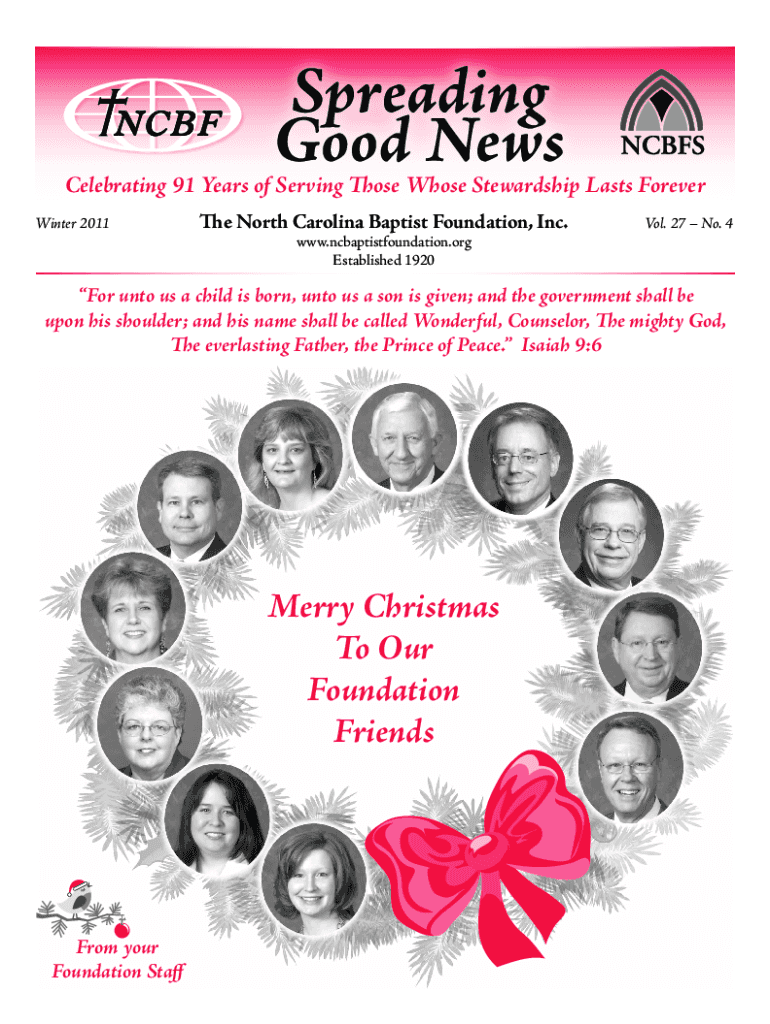 NCBF

Spreading Good News

NCBFS

Celebrating 91 Years of Serving Those Whose Stewardship Lasts Forever

Winter 2011

The North Carolina Baptist Foundation, Inc.

Vol. 27 – No. 4

www.ncbaptistfoundation.org
Established 1920

"For unto us a child is born, unto us a son is given; and the government shall be upon his shoulder; and his name shall be called Wonderful, Counselor, The mighty God, The everlasting Father, the Prince of Peace." Isaiah 9:6

Merry Christmas
To Our
Foundation
Friends

From your
Foundation Staff